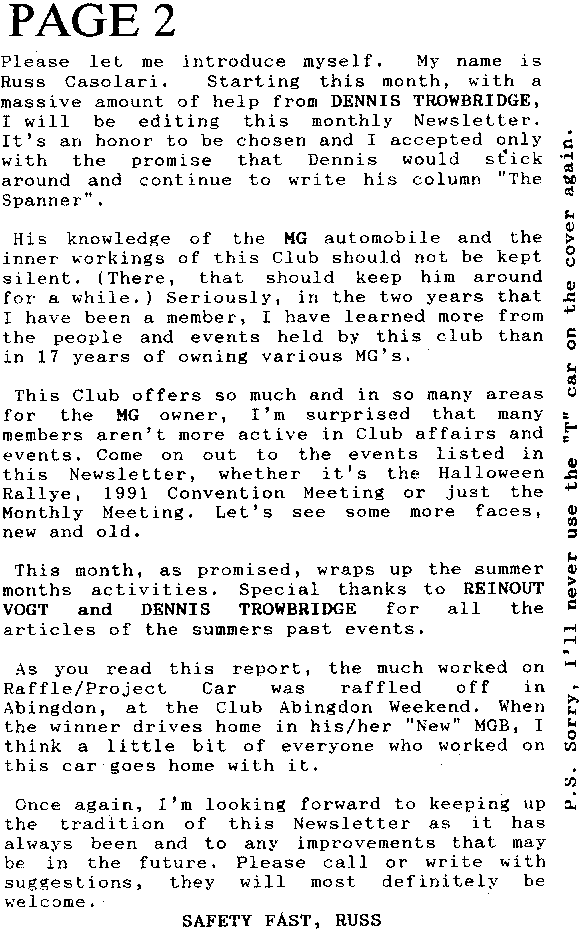 PAGE 2

Please let me introduce myself. My name is Russ Casolari. Starting this month, with a massive amount of help from DENNIS TROWBRIDGE, I will be editing this monthly Newsletter. It's an honor to be chosen and I accepted only with the promise that Dennis would stick around and continue to write his column "The Spanner".

His knowledge of the MG automobile and the inner workings of this Club should not be kept silent. (There, that should keep him around for a while.) Seriously, in the two years that I have been a member, I have learned more from the people and events held by this club than in 17 years of owning various MG's.

This Club offers so much and in so many areas for the MG owner, I'm surprised that many members aren't more active in Club affairs and events. Come on out to the events listed in this Newsletter, whether it's the Halloween Rallye, 1991 Convention Meeting or just the Monthly Meeting. Let's see some more faces, new and old.

This month, as promised, wraps up the summer months activities. Special thanks to REINOUT VOGT and DENNIS TROWBRIDGE for all the articles of the summers past events.

As you read this report, the much worked on Raffle/Project Car was raffled off in Abingdon, at the Club Abingdon Weekend. When the winner drives home in his/her "New" MGB, I think a little bit of everyone who worked on this car goes home with it.

Once again, I'm looking forward to keeping up the tradition of this Newsletter as it has always been and to any improvements that may be in the future. Please call or write with suggestions, they will most definitely be welcome.

SAFETY FAST, RUSS

P.S. Sorry, I'll never use the "T" car on the cover again.